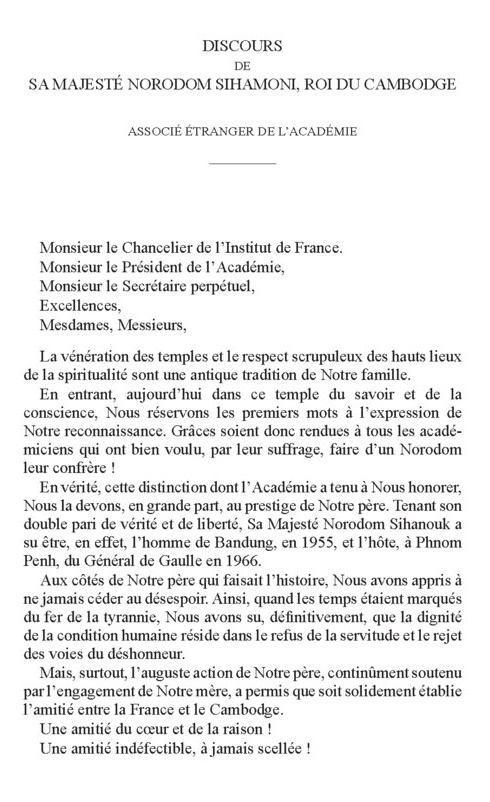 DISCOURS
DE
SA MAJESTÉ NORODOM SIHAMONI, ROI DU CAMBODGE

ASSOCIÉ ÉTRANGER DE L'ACADÉMIE

Monsieur le Chancelier de l'Institut de France.
Monsieur le Président de l'Académie,
Monsieur le Secrétaire perpétuel,
Excellences,
Mesdames, Messieurs,

La vénération des temples et le respect scrupuleux des hauts lieux de la spiritualité sont une antique tradition de Notre famille.

En entrant, aujourd'hui dans ce temple du savoir et de la conscience, Nous réservons les premiers mots à l'expression de Notre reconnaissance. Grâces soient donc rendues à tous les académiciens qui ont bien voulu, par leur suffrage, faire d'un Norodom leur confrère !

En vérité, cette distinction dont l'Académie a tenu à Nous honorer, Nous la devons, en grande part, au prestige de Notre père. Tenant son double pari de vérité et de liberté, Sa Majesté Norodom Sihanouk a su être, en effet, l'homme de Bandung, en 1955, et l'hôte, à Phnom Penh, du Général de Gaulle en 1966.

Aux côtés de Notre père qui faisait l'histoire, Nous avons appris à ne jamais céder au désespoir. Ainsi, quand les temps étaient marqués du fer de la tyrannie, Nous avons su, définitivement, que la dignité de la condition humaine réside dans le refus de la servitude et le rejet des voies du déshonneur.

Mais, surtout, l'auguste action de Notre père, continûment soutenu par l'engagement de Notre mère, a permis que soit solidement établie l'amitié entre la France et le Cambodge.

Une amitié du cœur et de la raison !

Une amitié indéfectible, à jamais scellée !